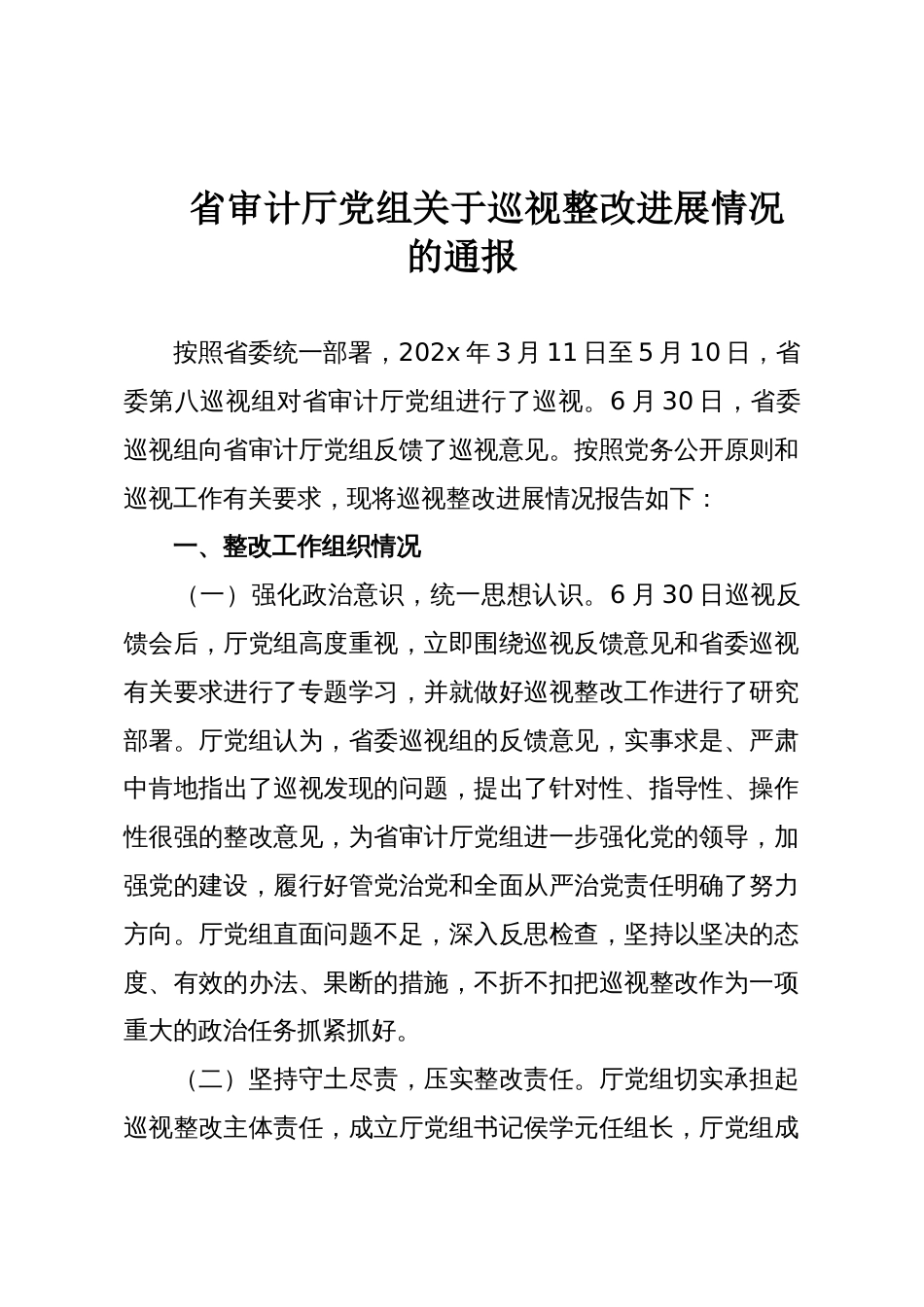 省审计厅党组关于巡视整改进展情况的通报

按照省委统一部署，202x 年 3 月 11 日至 5 月 10 日，省委第八巡视组对省审计厅党组进行了巡视。6 月 30 日，省委巡视组向省审计厅党组反馈了巡视意见。按照党务公开原则和巡视工作有关要求，现将巡视整改进展情况报告如下：

一、整改工作组织情况

（一）强化政治意识，统一思想认识。6 月 30 日巡视反馈会后，厅党组高度重视，立即围绕巡视反馈意见和省委巡视有关要求进行了专题学习，并就做好巡视整改工作进行了研究部署。厅党组认为，省委巡视组的反馈意见，实事求是、严肃中肯地指出了巡视发现的问题，提出了针对性、指导性、操作性很强的整改意见，为省审计厅党组进一步强化党的领导，加强党的建设，履行好管党治党和全面从严治党责任明确了努力方向。厅党组直面问题不足，深入反思检查，坚持以坚决的态度、有效的办法、果断的措施，不折不扣把巡视整改作为一项重大的政治任务抓紧抓好。

（二）坚持守土尽责，压实整改责任。厅党组切实承担起巡视整改主体责任，成立厅党组书记侯学元任组长，厅党组成